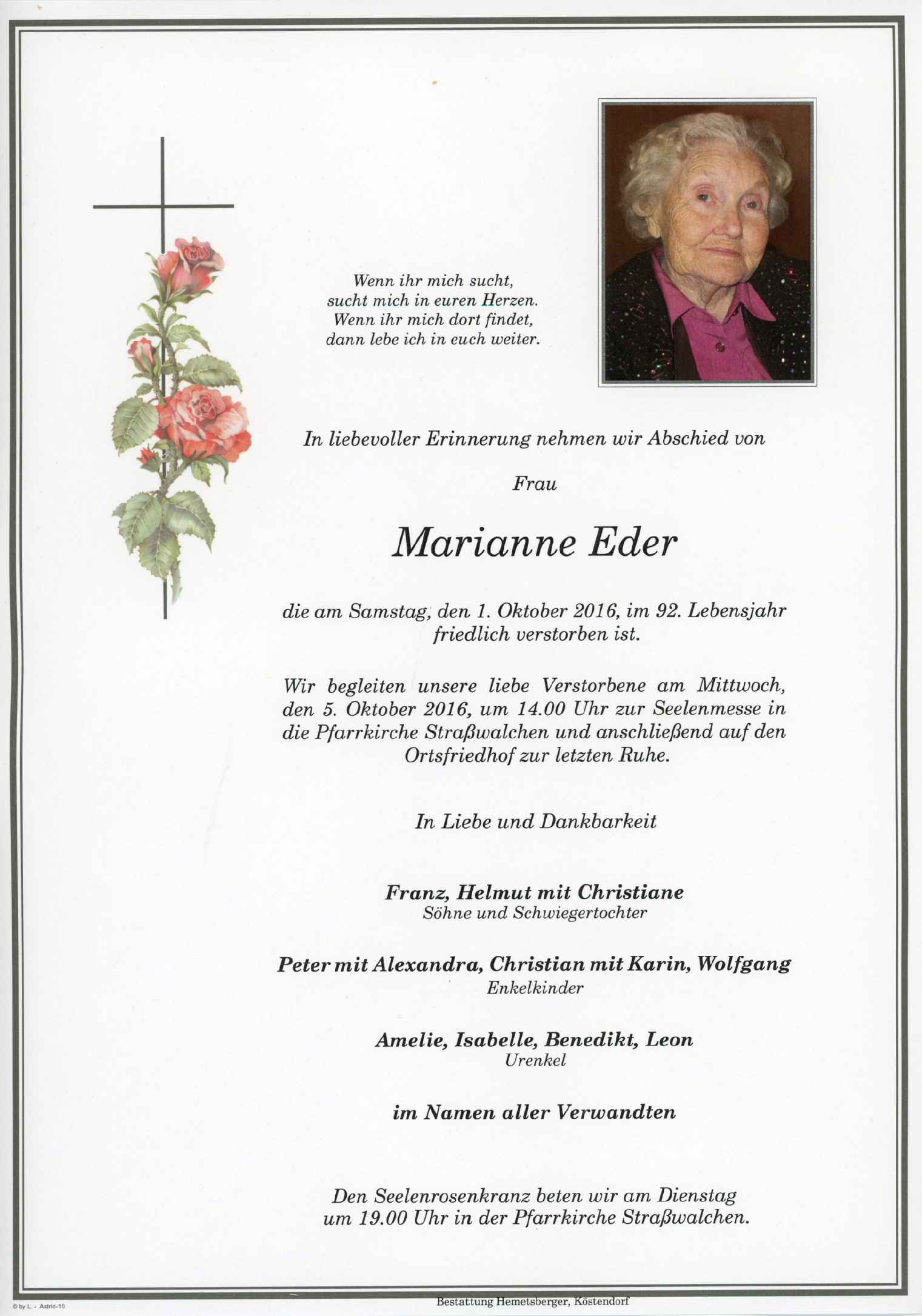 Wenn ihr mich sucht,
sucht mich in euren Herzen.
Wenn ihr mich dort findet,
dann lebe ich in euch weiter.

In liebevoller Erinnerung nehmen wir Abschied von

Frau

Marianne Eder

die am Samstag, den 1. Oktober 2016, im 92. Lebensjahr friedlich verstorben ist.

Wir begleiten unsere liebe Verstorbene am Mittwoch, den 5. Oktober 2016, um 14.00 Uhr zur Seelenmesse in die Pfarrkirche Straßwalchen und anschließend auf den Ortsfriedhof zur letzten Ruhe.

In Liebe und Dankbarkeit

Franz, Helmut mit Christiane
Söhne und Schwiegertochter

Peter mit Alexandra, Christian mit Karin, Wolfgang
Enkelkinder

Amelie, Isabelle, Benedikt, Leon
Urenkel

im Namen aller Verwandten

Den Seelenrosenkranz beten wir am Dienstag um 19.00 Uhr in der Pfarrkirche Straßwalchen.

© by L. - Astrid-10

Bestattung Hemetsberger, Köstendorf